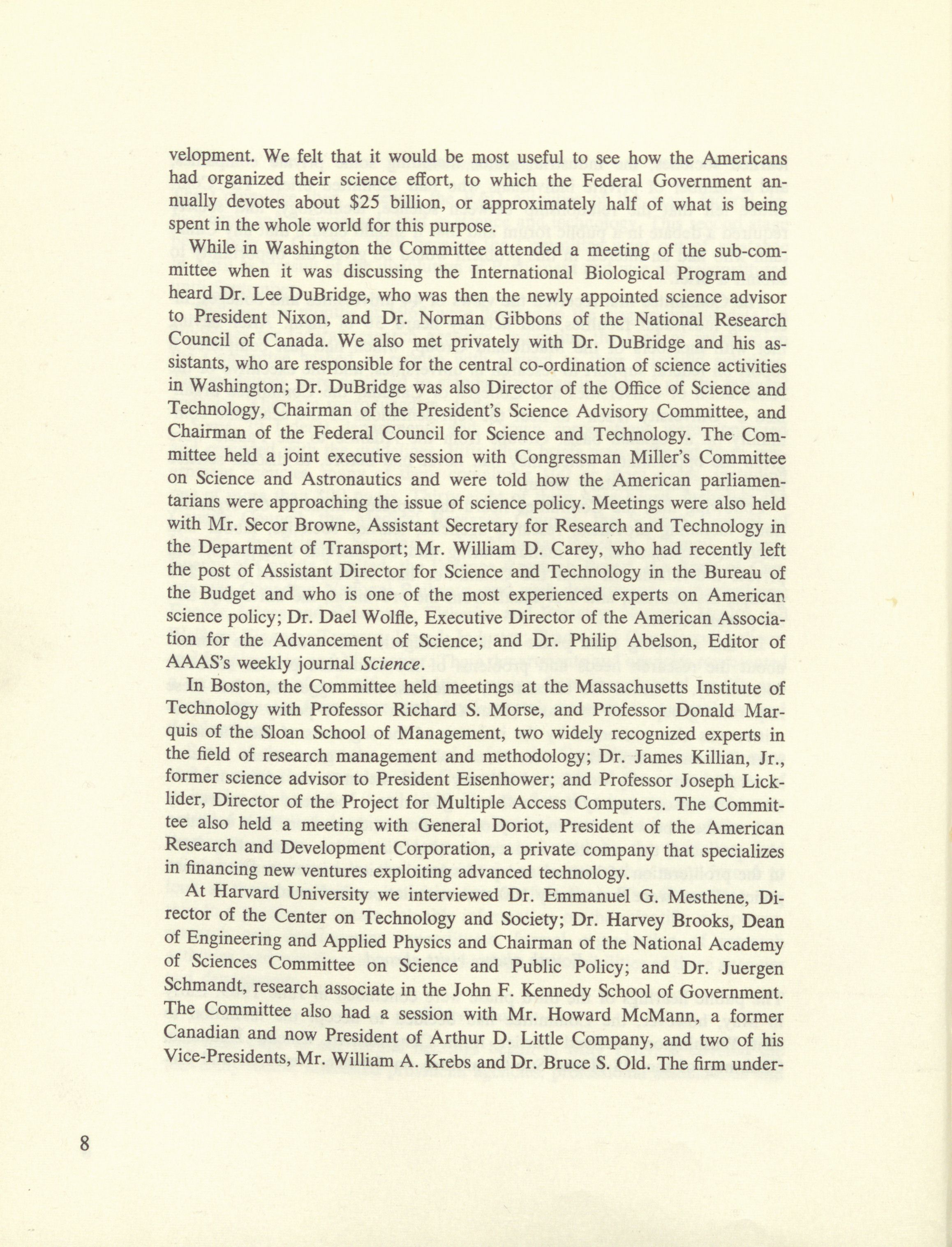 velopment. We felt that it would be most useful to see how the Americans had organized their science effort, to which the Federal Government annually devotes about \$25 billion, or approximately half of what is being spent in the whole world for this purpose.

While in Washington the Committee attended a meeting of the sub-committee when it was discussing the International Biological Program and heard Dr. Lee DuBridge, who was then the newly appointed science advisor to President Nixon, and Dr. Norman Gibbons of the National Research Council of Canada. We also met privately with Dr. DuBridge and his assistants, who are responsible for the central co-ordination of science activities in Washington; Dr. DuBridge was also Director of the Office of Science and Technology, Chairman of the President's Science Advisory Committee, and Chairman of the Federal Council for Science and Technology. The Committee held a joint executive session with Congressman Miller's Committee on Science and Astronautics and were told how the American parliamentarians were approaching the issue of science policy. Meetings were also held with Mr. Secor Browne, Assistant Secretary for Research and Technology in the Department of Transport; Mr. William D. Carey, who had recently left the post of Assistant Director for Science and Technology in the Bureau of the Budget and who is one of the most experienced experts on American science policy; Dr. Dael Wolfle, Executive Director of the American Association for the Advancement of Science; and Dr. Philip Abelson, Editor of AAAS's weekly journal Science.

In Boston, the Committee held meetings at the Massachusetts Institute of Technology with Professor Richard S. Morse, and Professor Donald Marquis of the Sloan School of Management, two widely recognized experts in the field of research management and methodology; Dr. James Killian, Jr., former science advisor to President Eisenhower; and Professor Joseph Licklider, Director of the Project for Multiple Access Computers. The Committee also held a meeting with General Doriot, President of the American Research and Development Corporation, a private company that specializes in financing new ventures exploiting advanced technology.

At Harvard University we interviewed Dr. Emmanuel G. Mesthene, Director of the Center on Technology and Society; Dr. Harvey Brooks, Dean of Engineering and Applied Physics and Chairman of the National Academy of Sciences Committee on Science and Public Policy; and Dr. Juergen Schmandt, research associate in the John F. Kennedy School of Government. The Committee also had a session with Mr. Howard McMann, a former Canadian and now President of Arthur D. Little Company, and two of his Vice-Presidents, Mr. William A. Krebs and Dr. Bruce S. Old. The firm under-

8